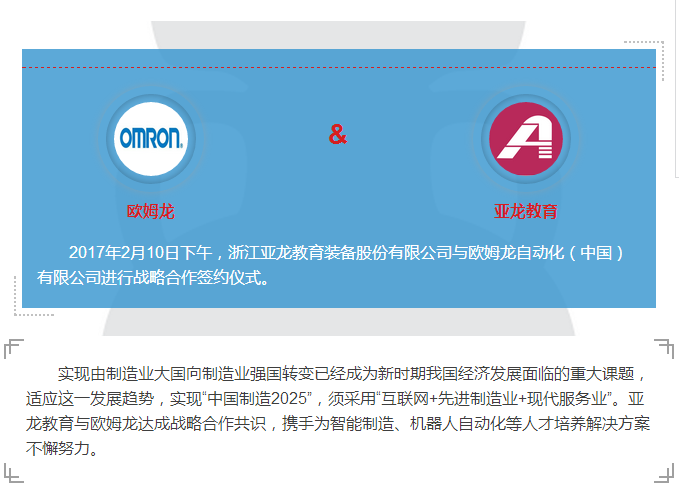 OMRON

&

欧姆龙

亚龙教育

2017年2月10日下午，浙江亚龙教育装备股份有限公司与欧姆龙自动化（中国）有限公司进行战略合作签约仪式。

实现由制造业大国向制造业强国转变已经成为新时期我国经济发展面临的重大课题，适应这一发展趋势，实现“中国制造2025”，须采用“互联网+先进制造业+现代服务业”。亚龙教育与欧姆龙达成战略合作共识，携手为智能制造、机器人自动化等人才培养解决方案不懈努力。